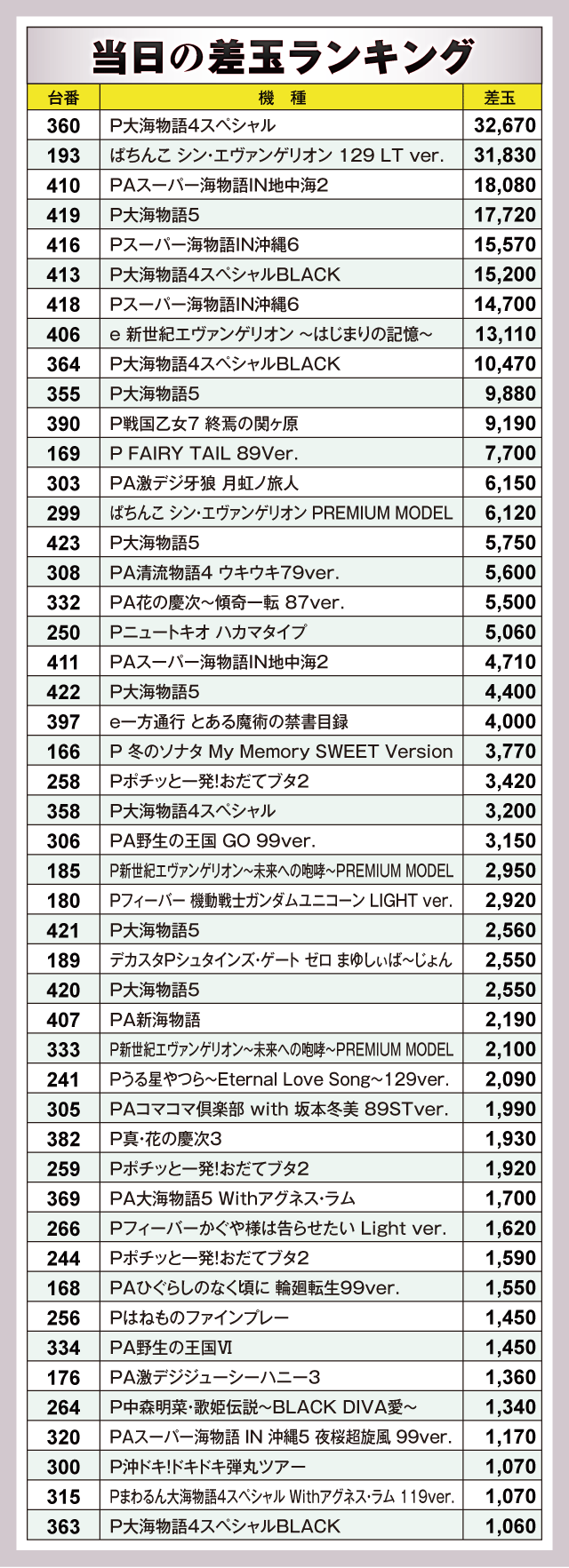 当日の差玉ランキング

| 台番 | 機　種 | 差玉 |
|---|---|---|
| 360 | P大海物語4スペシャル | 32,670 |
| 193 | ぱちんこ シン･エヴァンゲリオン 129 LT ver. | 31,830 |
| 410 | PAスーパー海物語IN地中海2 | 18,080 |
| 419 | P大海物語5 | 17,720 |
| 416 | Pスーパー海物語IN沖縄6 | 15,570 |
| 413 | P大海物語4スペシャルBLACK | 15,200 |
| 418 | Pスーパー海物語IN沖縄6 | 14,700 |
| 406 | e 新世紀エヴァンゲリオン ～はじまりの記憶～ | 13,110 |
| 364 | P大海物語4スペシャルBLACK | 10,470 |
| 355 | P大海物語5 | 9,880 |
| 390 | P戦国乙女7 終焉の関ヶ原 | 9,190 |
| 169 | P FAIRY TAIL 89Ver. | 7,700 |
| 303 | PA激デジ牙狼 月虹ノ旅人 | 6,150 |
| 299 | ぱちんこ シン･エヴァンゲリオン PREMIUM MODEL | 6,120 |
| 423 | P大海物語5 | 5,750 |
| 308 | PA清流物語4 ウキウキ79ver. | 5,600 |
| 332 | PA花の慶次～傾奇一転 87ver. | 5,500 |
| 250 | Pニュートキオ ハカマタイプ | 5,060 |
| 411 | PAスーパー海物語IN地中海2 | 4,710 |
| 422 | P大海物語5 | 4,400 |
| 397 | e一方通行 とある魔術の禁書目録 | 4,000 |
| 166 | P 冬のソナタ My Memory SWEET Version | 3,770 |
| 258 | Pポチッと一発!おだてブタ2 | 3,420 |
| 358 | P大海物語4スペシャル | 3,200 |
| 306 | PA野生の王国 GO 99ver. | 3,150 |
| 185 | P新世紀エヴァンゲリオン～未来への咆哮～PREMIUM MODEL | 2,950 |
| 180 | Pフィーバー 機動戦士ガンダムユニコーン LIGHT ver. | 2,920 |
| 421 | P大海物語5 | 2,560 |
| 189 | デカスタPシュタインズ･ゲート ゼロ まゆしぃば～じょん | 2,550 |
| 420 | P大海物語5 | 2,550 |
| 407 | PA新海物語 | 2,190 |
| 333 | P新世紀エヴァンゲリオン～未来への咆哮～PREMIUM MODEL | 2,100 |
| 241 | Pうる星やつら～Eternal Love Song～129ver. | 2,090 |
| 305 | PAコマコマ倶楽部 with 坂本冬美 89STver. | 1,990 |
| 382 | P真･花の慶次3 | 1,930 |
| 259 | Pポチッと一発!おだてブタ2 | 1,920 |
| 369 | PA大海物語5 Withアグネス･ラム | 1,700 |
| 266 | Pフィーバーかぐや様は告らせたい Light ver. | 1,620 |
| 244 | Pポチッと一発!おだてブタ2 | 1,590 |
| 168 | PAひぐらしのなく頃に 輪廻転生99ver. | 1,550 |
| 256 | Pはねものファインプレー | 1,450 |
| 334 | PA野生の王国Ⅵ | 1,450 |
| 176 | PA激デジジューシーハニー3 | 1,360 |
| 264 | P中森明菜･歌姫伝説～BLACK DIVA愛～ | 1,340 |
| 320 | PAスーパー海物語 IN 沖縄5 夜桜超旋風 99ver. | 1,170 |
| 300 | P沖ドキ!ドキドキ弾丸ツアー | 1,070 |
| 315 | Pまわるん大海物語4スペシャル Withアグネス･ラム 119ver. | 1,070 |
| 363 | P大海物語4スペシャルBLACK | 1,060 |